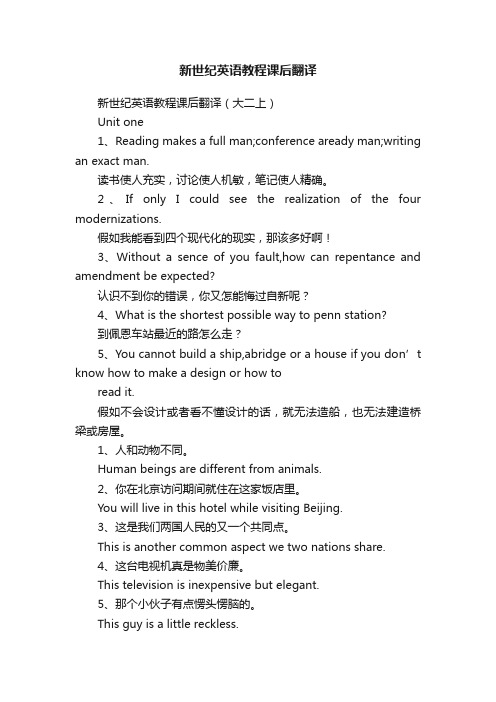 新世纪英语教程课后翻译

新世纪英语教程课后翻译（大二上）

Unit one

1、Reading makes a full man;conference aready man;writing an exact man.

读书使人充实，讨论使人机敏，笔记使人精确。

2、If only I could see the realization of the four modernizations.

假如我能看到四个现代化的现实，那该多好啊！

3、Without a sence of you fault,how can repentance and amendment be expected?

认识不到你的错误，你又怎能悔过自新呢？

4、What is the shortest possible way to penn station?

到佩恩车站最近的路怎么走？

5、You cannot build a ship,abridge or a house if you don’t know how to make a design or how to

read it.

假如不会设计或者看不懂设计的话，就无法造船，也无法建造桥梁或房屋。

1、人和动物不同。

Human beings are different from animals.

2、你在北京访问期间就住在这家饭店里。

You will live in this hotel while visiting Beijing.

3、这是我们两国人民的又一个共同点。

This is another common aspect we two nations share.

4、这台电视机真是物美价廉。

This television is inexpensive but elegant.

5、那个小伙子有点愣头愣脑的。

This guy is a little reckless.